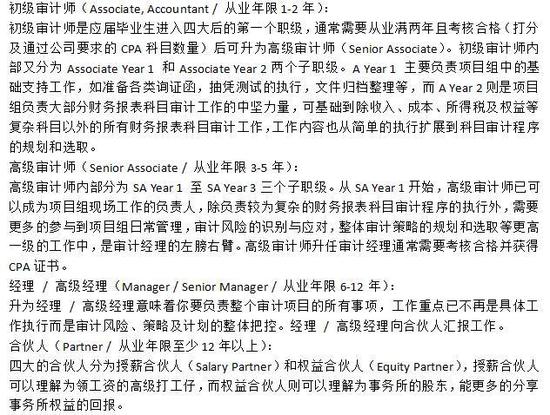 初级审计师（Associate, Accountant / 从业年限 1-2 年）：
初级审计师是应届毕业生进入四大后的第一个职级，通常需要从业满两年且考核合格（打分及通过公司要求的 CPA 科目数量）后可升为高级审计师（Senior Associate）。初级审计师内部又分为 Associate Year 1 和 Associate Year 2 两个子职级。A Year 1 主要负责项目组中的基础支持工作，如准备各类询证函，抽凭测试的执行，文件归档整理等，而 A Year 2 则是项目组负责大部分财务报表科目审计工作的中坚力量，可基础到除收入、成本、所得税及权益等复杂科目以外的所有财务报表科目审计工作，工作内容也从简单的执行扩展到科目审计程序的规划和选取。
高级审计师（Senior Associate / 从业年限 3-5 年）：
高级审计师内部分为 SA Year 1 至 SA Year 3 三个子职级。从 SA Year 1 开始，高级审计师已可以成为项目组现场工作的负责人，除负责较为复杂的财务报表科目审计程序的执行外，需要更多的参与到项目组日常管理，审计风险的识别与应对，整体审计策略的规划和选取等更高一级的工作中，是审计经理的左膀右臂。高级审计师升任审计经理通常需要考核合格并获得 CPA 证书。
经理 / 高级经理（Manager / Senior Manager / 从业年限 6-12 年）：
升为经理 / 高级经理意味着你要负责整个审计项目的所有事项，工作重点已不再是具体工作执行而是审计风险、策略及计划的整体把控。经理 / 高级经理向合伙人汇报工作。
合伙人（Partner / 从业年限至少 12 年以上）：
四大的合伙人分为授薪合伙人（Salary Partner）和权益合伙人（Equity Partner），授薪合伙人可以理解为领工资的高级打工仔，而权益合伙人则可以理解为事务所的股东，能更多的分享事务所权益的回报。